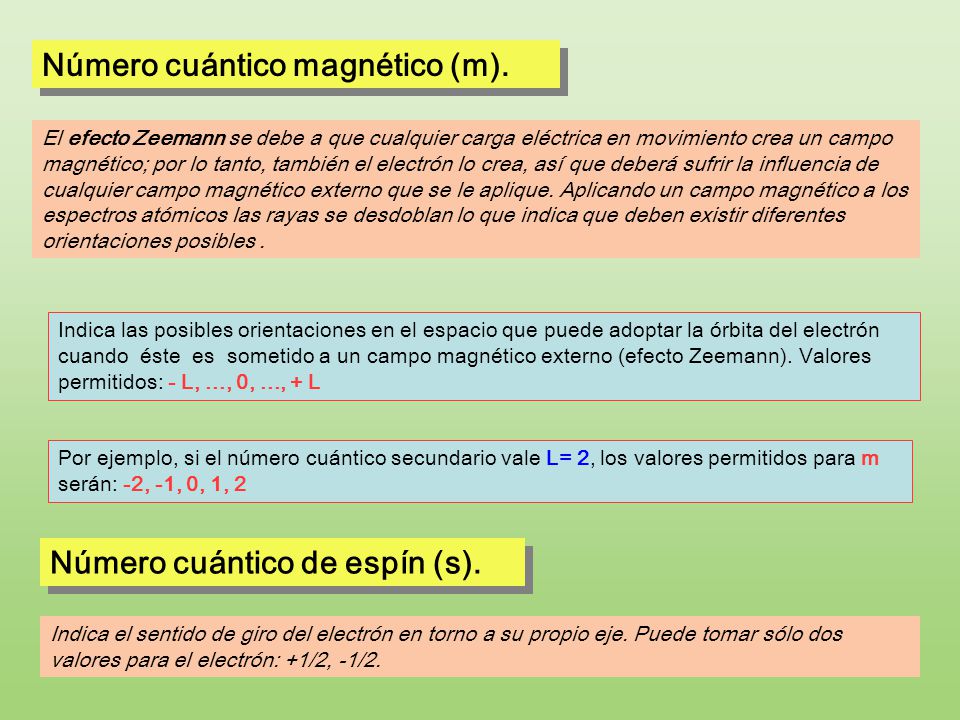 Número cuántico magnético (m).

El efecto Zeemann se debe a que cualquier carga eléctrica en movimiento crea un campo magnético; por lo tanto, también el electrón lo crea, así que deberá sufrir la influencia de cualquier campo magnético externo que se le aplique. Aplicando un campo magnético a los espectros atómicos las rayas se desdoblan lo que indica que deben existir diferentes orientaciones posibles .

Indica las posibles orientaciones en el espacio que puede adoptar la órbita del electrón cuando éste es sometido a un campo magnético externo (efecto Zeemann). Valores permitidos: - L, …, 0, …, + L

Por ejemplo, si el número cuántico secundario vale L= 2, los valores permitidos para m serán: -2, -1, 0, 1, 2

Número cuántico de espín (s).

Indica el sentido de giro del electrón en torno a su propio eje. Puede tomar sólo dos valores para el electrón: +1/2, -1/2.